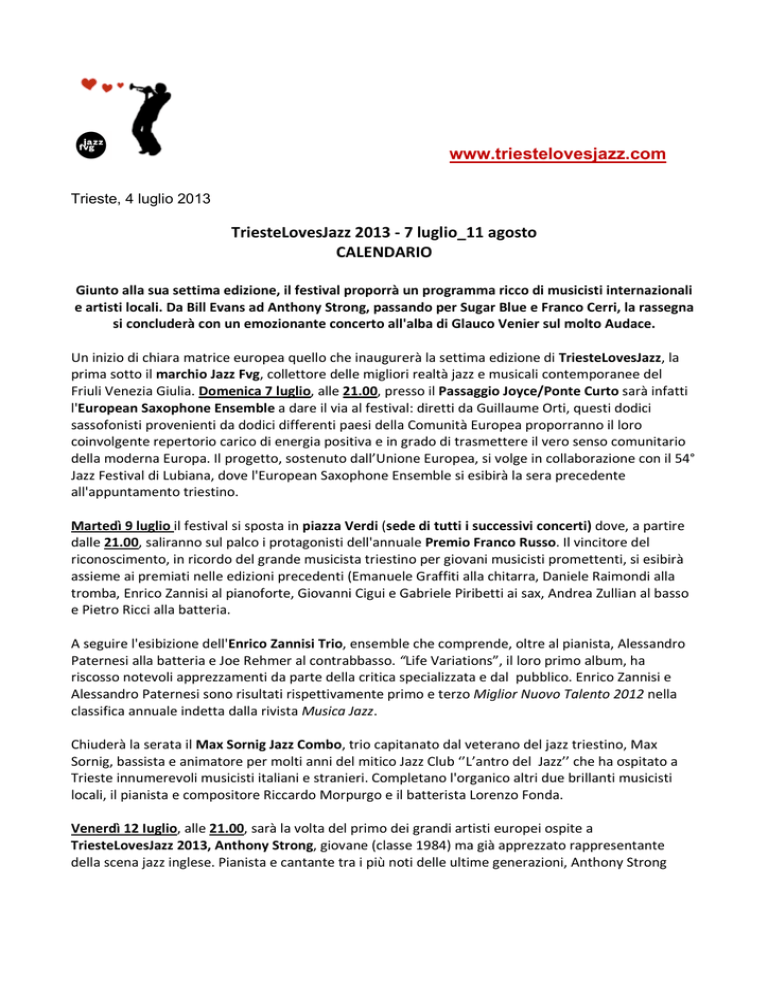 jazz fvg

www.triestelovesjazz.com

Trieste, 4 luglio 2013

TriesteLovesJazz 2013 - 7 luglio_11 agosto
CALENDARIO

Giunto alla sua settima edizione, il festival proporrà un programma ricco di musicisti internazionali e artisti locali. Da Bill Evans ad Anthony Strong, passando per Sugar Blue e Franco Cerri, la rassegna si concluderà con un emozionante concerto all'alba di Glauco Venier sul molto Audace.

Un inizio di chiara matrice europea quello che inaugurerà la settima edizione di TriesteLovesJazz, la prima sotto il marchio Jazz Fvg, collettore delle migliori realtà jazz e musicali contemporanee del Friuli Venezia Giulia. Domenica 7 luglio, alle 21.00, presso il Passaggio Joyce/Ponte Curto sarà infatti l'European Saxophone Ensemble a dare il via al festival: diretti da Guillaume Orti, questi dodici sassofonisti provenienti da dodici differenti paesi della Comunità Europea proporranno il loro coinvolgente repertorio carico di energia positiva e in grado di trasmettere il vero senso comunitario della moderna Europa. Il progetto, sostenuto dall'Unione Europea, si volge in collaborazione con il 54° Jazz Festival di Lubiana, dove l'European Saxophone Ensemble si esibirà la sera precedente all'appuntamento triestino.

Martedì 9 luglio il festival si sposta in piazza Verdi (sede di tutti i successivi concerti) dove, a partire dalle 21.00, saliranno sul palco i protagonisti dell'annuale Premio Franco Russo. Il vincitore del riconoscimento, in ricordo del grande musicista triestino per giovani musicisti promettenti, si esibirà assieme ai premiati nelle edizioni precedenti (Emanuele Graffiti alla chitarra, Daniele Raimondi alla tromba, Enrico Zannisi al pianoforte, Giovanni Cigui e Gabriele Piribetti ai sax, Andrea Zullian al basso e Pietro Ricci alla batteria.

A seguire l'esibizione dell'Enrico Zannisi Trio, ensemble che comprende, oltre al pianista, Alessandro Paternesi alla batteria e Joe Rehmer al contrabbasso. "Life Variations", il loro primo album, ha riscosso notevoli apprezzamenti da parte della critica specializzata e dal pubblico. Enrico Zannisi e Alessandro Paternesi sono risultati rispettivamente primo e terzo Miglior Nuovo Talento 2012 nella classifica annuale indetta dalla rivista Musica Jazz.

Chiuderà la serata il Max Sornig Jazz Combo, trio capitanato dal veterano del jazz triestino, Max Sornig, bassista e animatore per molti anni del mitico Jazz Club ''L'antro del Jazz'' che ha ospitato a Trieste innumerevoli musicisti italiani e stranieri. Completano l'organico altri due brillanti musicisti locali, il pianista e compositore Riccardo Morpurgo e il batterista Lorenzo Fonda.

Venerdì 12 luglio, alle 21.00, sarà la volta del primo dei grandi artisti europei ospite a TriesteLovesJazz 2013, Anthony Strong, giovane (classe 1984) ma già apprezzato rappresentante della scena jazz inglese. Pianista e cantante tra i più noti delle ultime generazioni, Anthony Strong